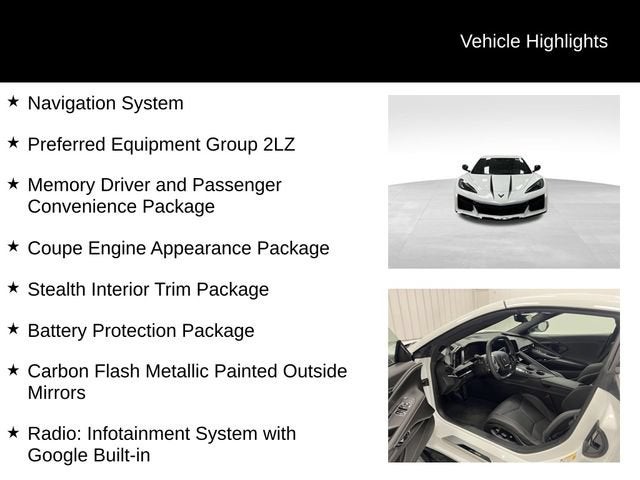 Vehicle Highlights

★ Navigation System

★ Preferred Equipment Group 2LZ

★ Memory Driver and Passenger Convenience Package

★ Coupe Engine Appearance Package

★ Stealth Interior Trim Package

★ Battery Protection Package

★ Carbon Flash Metallic Painted Outside Mirrors

★ Radio: Infotainment System with Google Built-in